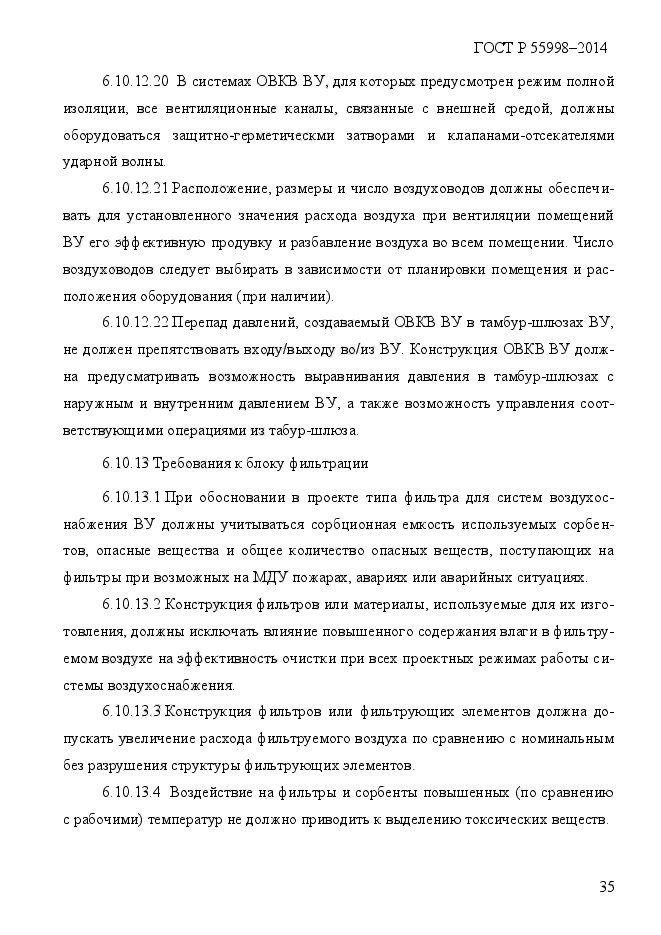 ГОСТ Р 55998–2014

6.10.12.20 В системах ОВКВ ВУ, для которых предусмотрен режим полной изоляции, все вентиляционные каналы, связанные с внешней средой, должны оборудоваться защитно-герметическми затворами и клапанами-отсекателями ударной волны.

6.10.12.21 Расположение, размеры и число воздуховодов должны обеспечивать для установленного значения расхода воздуха при вентиляции помещений ВУ его эффективную продувку и разбавление воздуха во всем помещении. Число воздуховодов следует выбирать в зависимости от планировки помещения и расположения оборудования (при наличии).

6.10.12.22 Перепад давлений, создаваемый ОВКВ ВУ в тамбур-шлюзах ВУ, не должен препятствовать входу/выходу во/из ВУ. Конструкция ОВКВ ВУ должна предусматривать возможность выравнивания давления в тамбур-шлюзах с наружным и внутренним давлением ВУ, а также возможность управления соответствующими операциями из табур-шлюза.

6.10.13 Требования к блоку фильтрации

6.10.13.1 При обосновании в проекте типа фильтра для систем воздухоснабжения ВУ должны учитываться сорбционная емкость используемых сорбентов, опасные вещества и общее количество опасных веществ, поступающих на фильтры при возможных на МДУ пожарах, авариях или аварийных ситуациях.

6.10.13.2 Конструкция фильтров или материалы, используемые для их изготовления, должны исключать влияние повышенного содержания влаги в фильтруемом воздухе на эффективность очистки при всех проектных режимах работы системы воздухоснабжения.

6.10.13.3 Конструкция фильтров или фильтрующих элементов должна допускать увеличение расхода фильтруемого воздуха по сравнению с номинальным без разрушения структуры фильтрующих элементов.

6.10.13.4 Воздействие на фильтры и сорбенты повышенных (по сравнению с рабочими) температур не должно приводить к выделению токсических веществ.

35